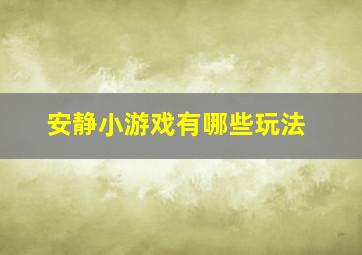 安静小游戏有哪些玩法